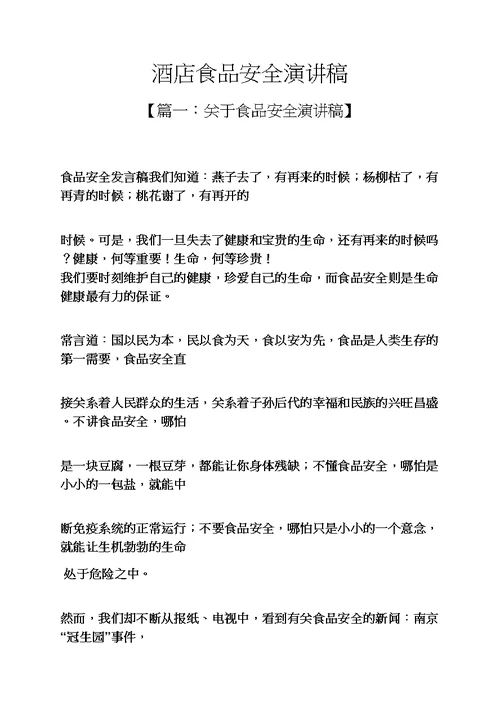 酒店食品安全演讲稿

【篇一：关于食品安全演讲稿】

食品安全发言稿我们知道：燕子去了，有再来的时候；杨柳枯了，有再青的时候；桃花谢了，有再开的

时候。可是，我们一旦失去了健康和宝贵的生命，还有再来的时候吗？健康，何等重要！生命，何等珍贵！
我们要时刻维护自己的健康，珍爱自己的生命，而食品安全则是生命健康最有力的保证。

常言道：国以民为本，民以食为天，食以安为先，食品是人类生存的第一需要，食品安全直

接关系着人民群众的生活，关系着子孙后代的幸福和民族的兴旺昌盛。不讲食品安全，哪怕

是一块豆腐，一根豆芽，都能让你身体残缺；不懂食品安全，哪怕是小小的一包盐，就能中

断免疫系统的正常运行；不要食品安全，哪怕只是小小的一个意念，就能让生机勃勃的生命

处于危险之中。

然而，我们却不断从报纸、电视中，看到有关食品安全的新闻：南京“冠生园”事件，